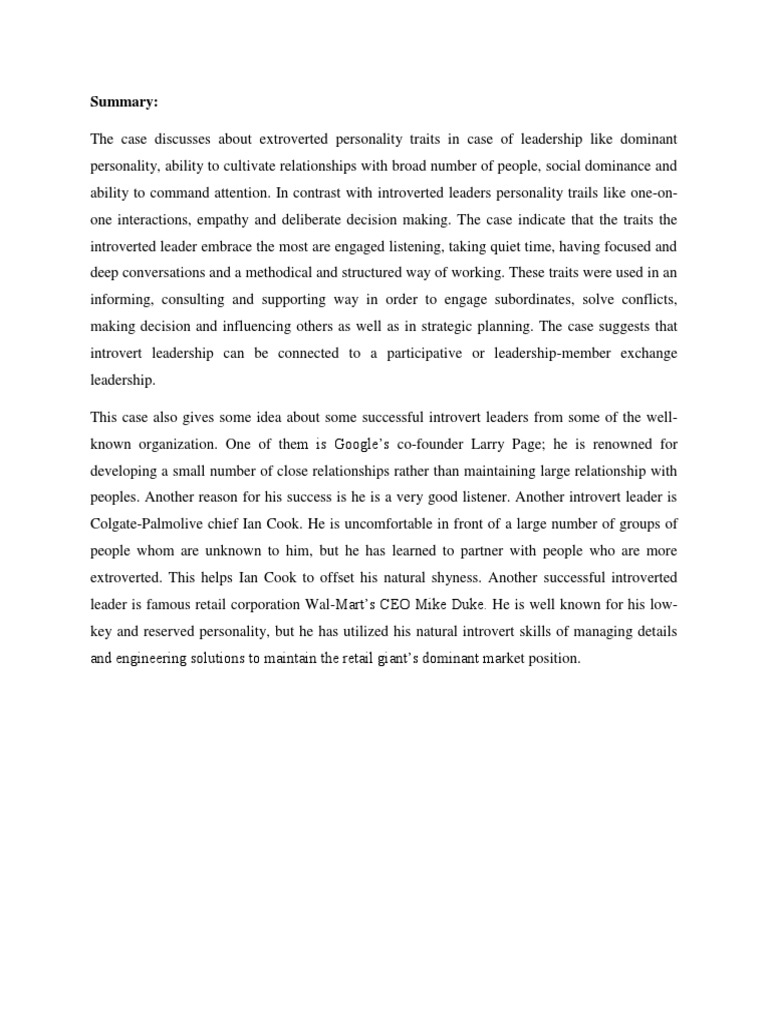 Summary:

The case discusses about extroverted personality traits in case of leadership like dominant personality, ability to cultivate relationships with broad number of people, social dominance and ability to command attention. In contrast with introverted leaders personality trails like one-on-one interactions, empathy and deliberate decision making. The case indicate that the traits the introverted leader embrace the most are engaged listening, taking quiet time, having focused and deep conversations and a methodical and structured way of working. These traits were used in an informing, consulting and supporting way in order to engage subordinates, solve conflicts, making decision and influencing others as well as in strategic planning. The case suggests that introvert leadership can be connected to a participative or leadership-member exchange leadership.

This case also gives some idea about some successful introvert leaders from some of the well-known organization. One of them is Google's co-founder Larry Page; he is renowned for developing a small number of close relationships rather than maintaining large relationship with peoples. Another reason for his success is he is a very good listener. Another introvert leader is Colgate-Palmolive chief Ian Cook. He is uncomfortable in front of a large number of groups of people whom are unknown to him, but he has learned to partner with people who are more extroverted. This helps Ian Cook to offset his natural shyness. Another successful introverted leader is famous retail corporation Wal-Mart's CEO Mike Duke. He is well known for his low-key and reserved personality, but he has utilized his natural introvert skills of managing details and engineering solutions to maintain the retail giant's dominant market position.